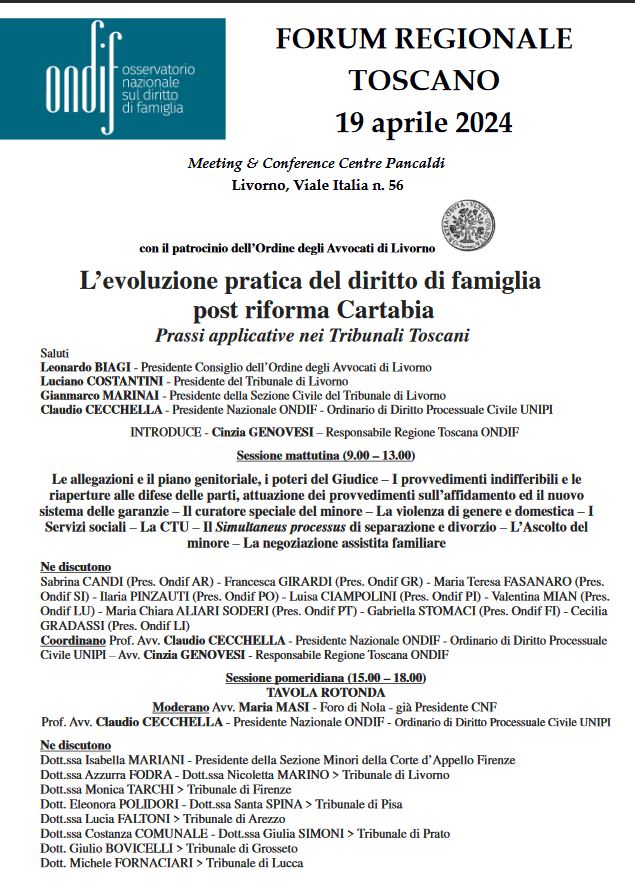 ondif osservatorio nazionale sul diritto di famiglia

FORUM REGIONALE TOSCANO
19 aprile 2024

Meeting & Conference Centre Pancaldi
Livorno, Viale Italia n. 56

con il patrocinio dell'Ordine degli Avvocati di Livorno

L'evoluzione pratica del diritto di famiglia post riforma Cartabia
Prassi applicative nei Tribunali Toscani

Saluti
Leonardo BIAGI - Presidente Consiglio dell'Ordine degli Avvocati di Livorno
Luciano COSTANTINI - Presidente del Tribunale di Livorno
Gianmarco MARINAI - Presidente della Sezione Civile del Tribunale di Livorno
Claudio CECCHELLA - Presidente Nazionale ONDIF - Ordinario di Diritto Processuale Civile UNIPI

INTRODUCE - Cinzia GENOVESI – Responsabile Regione Toscana ONDIF

Sessione mattutina (9.00 – 13.00)

Le allegazioni e il piano genitoriale, i poteri del Giudice – I provvedimenti indifferibili e le riaperture alle difese delle parti, attuazione dei provvedimenti sull'affidamento ed il nuovo sistema delle garanzie – Il curatore speciale del minore – La violenza di genere e domestica – I Servizi sociali – La CTU – Il Simultaneus processus di separazione e divorzio – L'Ascolto del minore – La negoziazione assistita familiare

Ne discutono
Sabrina CANDI (Pres. Ondif AR) - Francesca GIRARDI (Pres. Ondif GR) - Maria Teresa FASANARO (Pres. Ondif SI) - Ilaria PINZAUTI (Pres. Ondif PO) - Luisa CIAMPOLINI (Pres. Ondif PI) - Valentina MIAN (Pres. Ondif LU) - Maria Chiara ALIARI SODERI (Pres. Ondif PT) - Gabriella STOMACI (Pres. Ondif FI) - Cecilia GRADASSI (Pres. Ondif LI)
Coordinano Prof. Avv. Claudio CECCHELLA - Presidente Nazionale ONDIF - Ordinario di Diritto Processuale Civile UNIPI – Avv. Cinzia GENOVESI - Responsabile Regione Toscana ONDIF

Sessione pomeridiana (15.00 – 18.00)
TAVOLA ROTONDA
Moderano Avv. Maria MASI - Foro di Nola - già Presidente CNF
Prof. Avv. Claudio CECCHELLA - Presidente Nazionale ONDIF - Ordinario di Diritto Processuale Civile UNIPI

Ne discutono
Dott.ssa Isabella MARIANI - Presidente della Sezione Minori della Corte d'Appello Firenze
Dott.ssa Azzurra FODRA - Dott.ssa Nicoletta MARINO > Tribunale di Livorno
Dott.ssa Monica TARCHI > Tribunale di Firenze
Dott. Eleonora POLIDORI - Dott.ssa Santa SPINA > Tribunale di Pisa
Dott.ssa Lucia FALTONI > Tribunale di Arezzo
Dott.ssa Costanza COMUNALE - Dott.ssa Giulia SIMONI > Tribunale di Prato
Dott. Giulio BOVICELLI > Tribunale di Grosseto
Dott. Michele FORNACIARI > Tribunale di Lucca